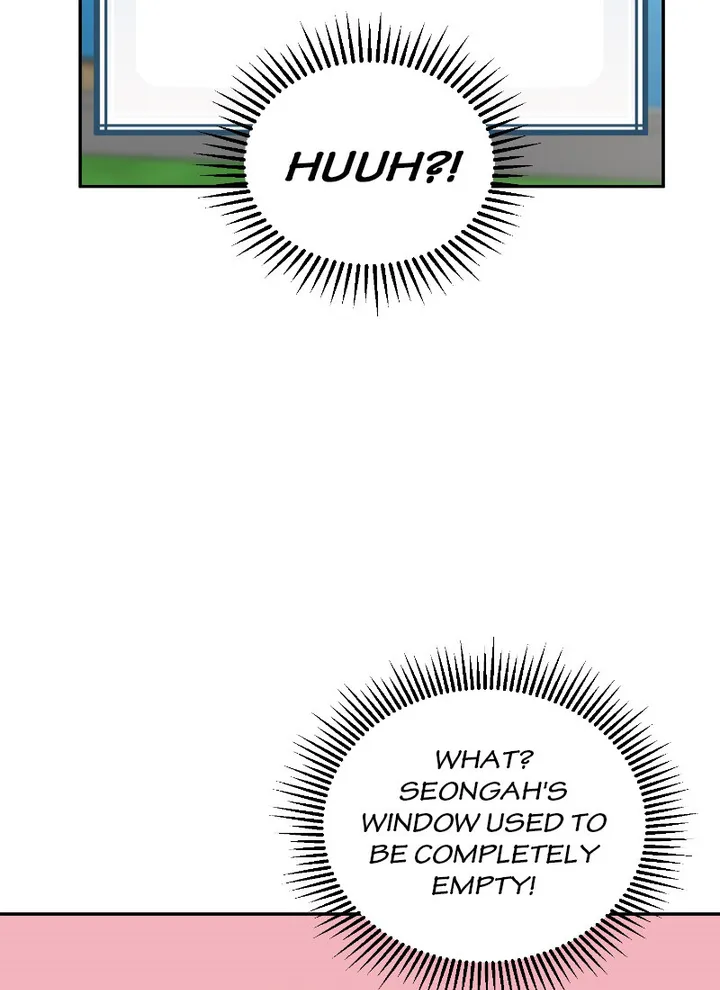 HUUH?!

WHAT? SEONGAH'S WINDOW USED TO BE COMPLETELY EMPTY!